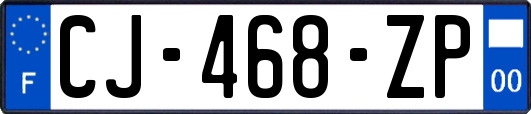 F
CJ-468-ZP
00